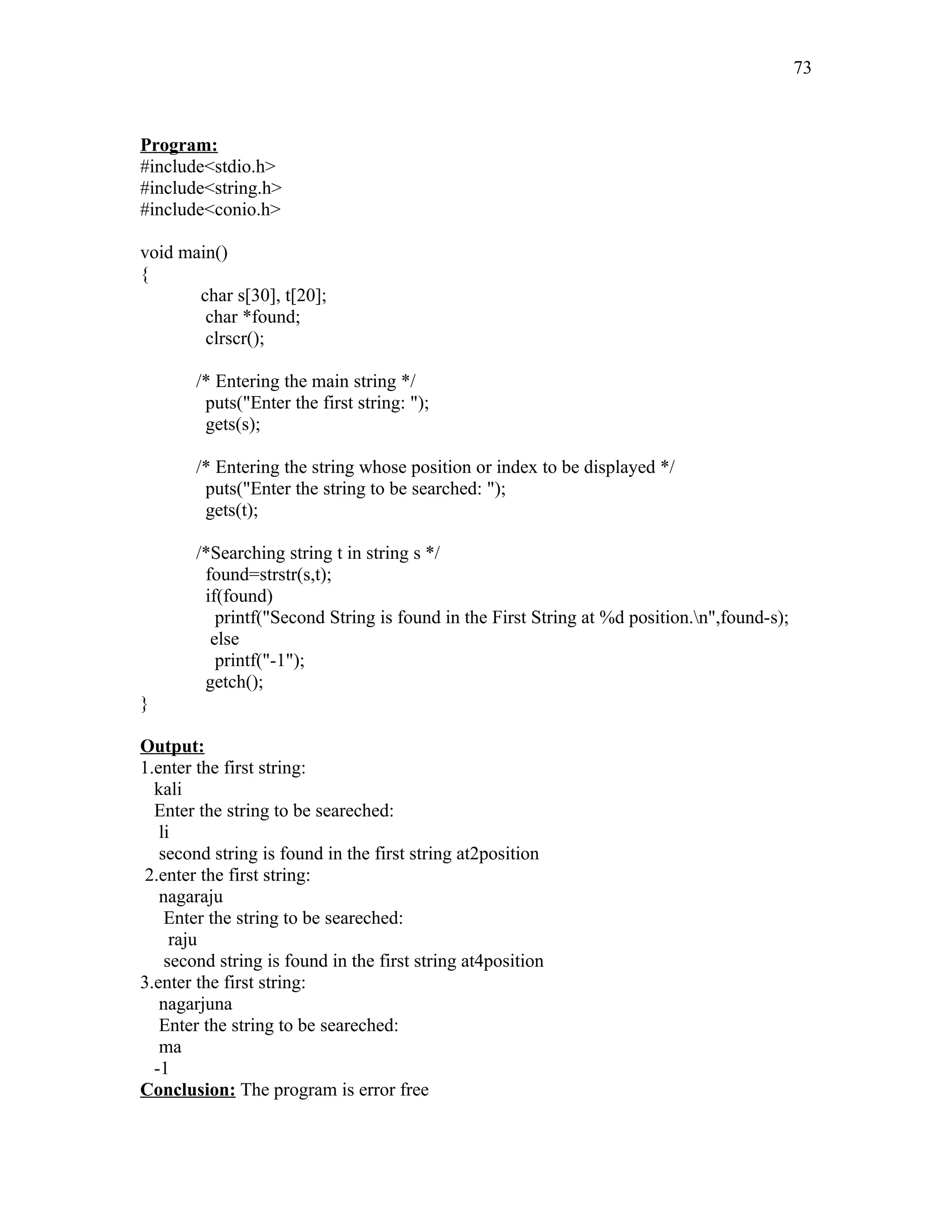 73

Program:
#include<stdio.h>
#include<string.h>
#include<conio.h>

void main()
{
char s[30], t[20];
char *found;
clrscr();

/* Entering the main string */
puts("Enter the first string: ");
gets(s);

/* Entering the string whose position or index to be displayed */
puts("Enter the string to be searched: ");
gets(t);

/*Searching string t in string s */
found=strstr(s,t);
if(found)
printf("Second String is found in the First String at %d position.\n",found-s);
else
printf("-1");
getch();
}

Output:
1.enter the first string:
kali
Enter the string to be seareched:
li
second string is found in the first string at2position
2.enter the first string:
nagaraju
Enter the string to be seareched:
raju
second string is found in the first string at4position
3.enter the first string:
nagarjuna
Enter the string to be seareched:
ma
-1
Conclusion: The program is error free